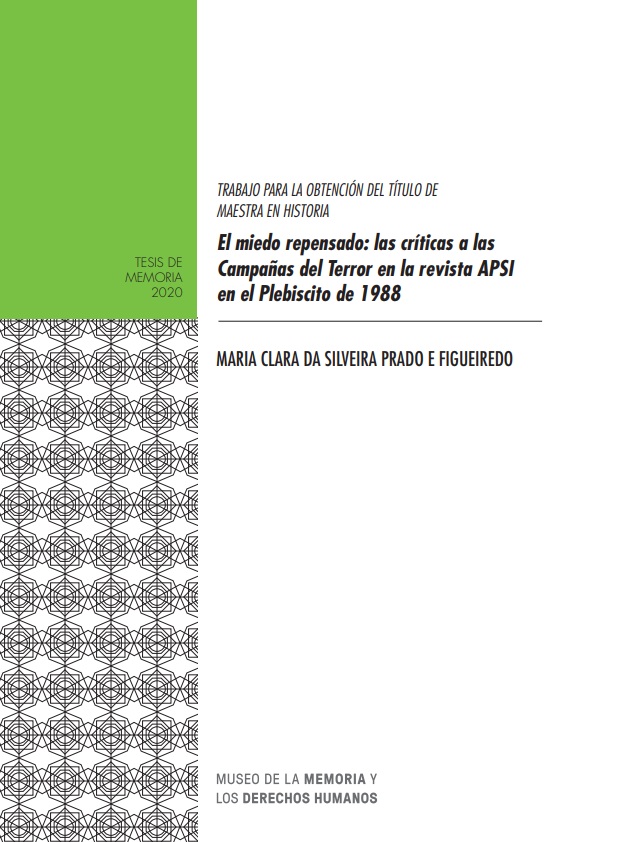 TESIS DE
MEMORIA
2020

TRABAJO PARA LA OBTENCIÓN DEL TÍTULO DE
MAESTRA EN HISTORIA

El miedo repensado: las críticas a las Campañas del Terror en la revista APSI en el Plebiscito de 1988

MARIA CLARA DA SILVEIRA PRADO E FIGUEIREDO

MUSEO DE LA MEMORIA Y
LOS DERECHOS HUMANOS